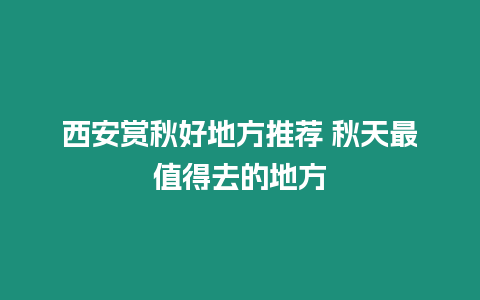 西安赏秋好地方推荐 秋天最值得去的地方